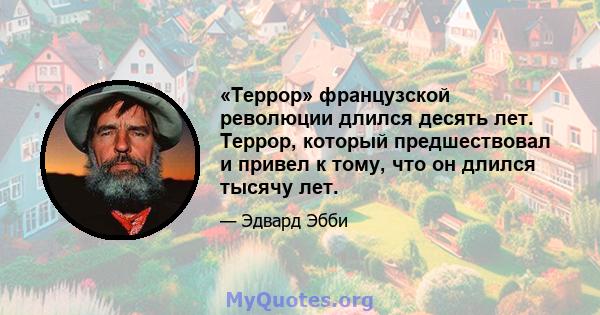 «Террор» французской революции длился десять лет. Террор, который предшествовал и привел к тому, что он длился тысячу лет.

— Эдвард Эбби

MyQuotes.org